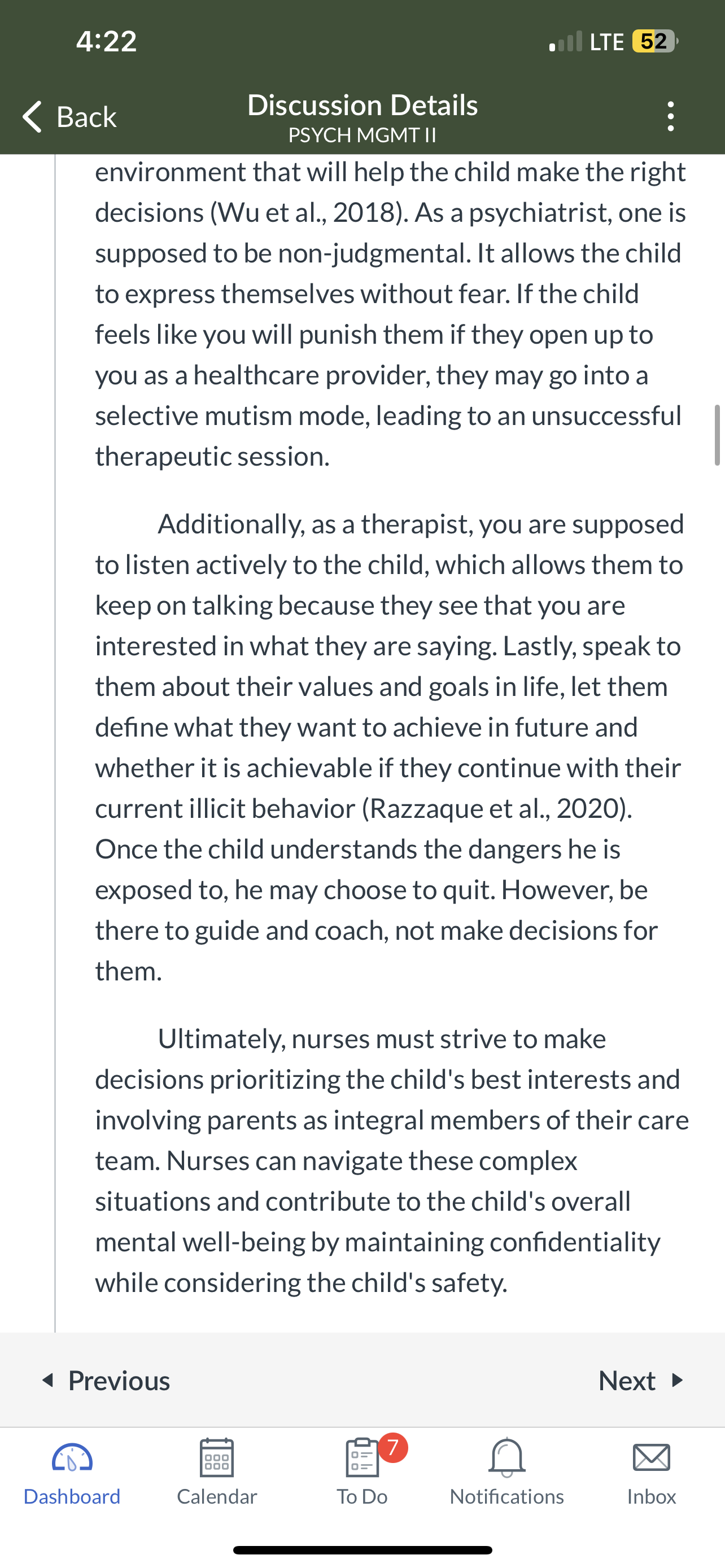 4:22
LTE 52

Back
Discussion Details
PSYCH MGMT II

environment that will help the child make the right decisions (Wu et al., 2018). As a psychiatrist, one is supposed to be non-judgmental. It allows the child to express themselves without fear. If the child feels like you will punish them if they open up to you as a healthcare provider, they may go into a selective mutism mode, leading to an unsuccessful therapeutic session.

Additionally, as a therapist, you are supposed to listen actively to the child, which allows them to keep on talking because they see that you are interested in what they are saying. Lastly, speak to them about their values and goals in life, let them define what they want to achieve in future and whether it is achievable if they continue with their current illicit behavior (Razzaque et al., 2020). Once the child understands the dangers he is exposed to, he may choose to quit. However, be there to guide and coach, not make decisions for them.

Ultimately, nurses must strive to make decisions prioritizing the child's best interests and involving parents as integral members of their care team. Nurses can navigate these complex situations and contribute to the child's overall mental well-being by maintaining confidentiality while considering the child's safety.

Previous
Next

Dashboard
Calendar
7
To Do
Notifications
Inbox